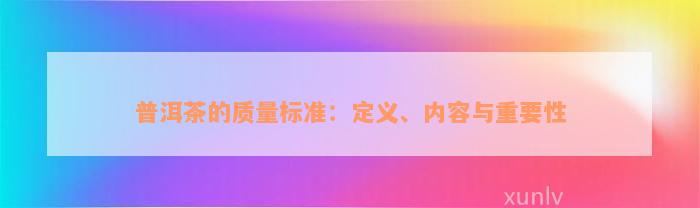 普洱茶的质量标准：定义、内容与重要性

xunlv